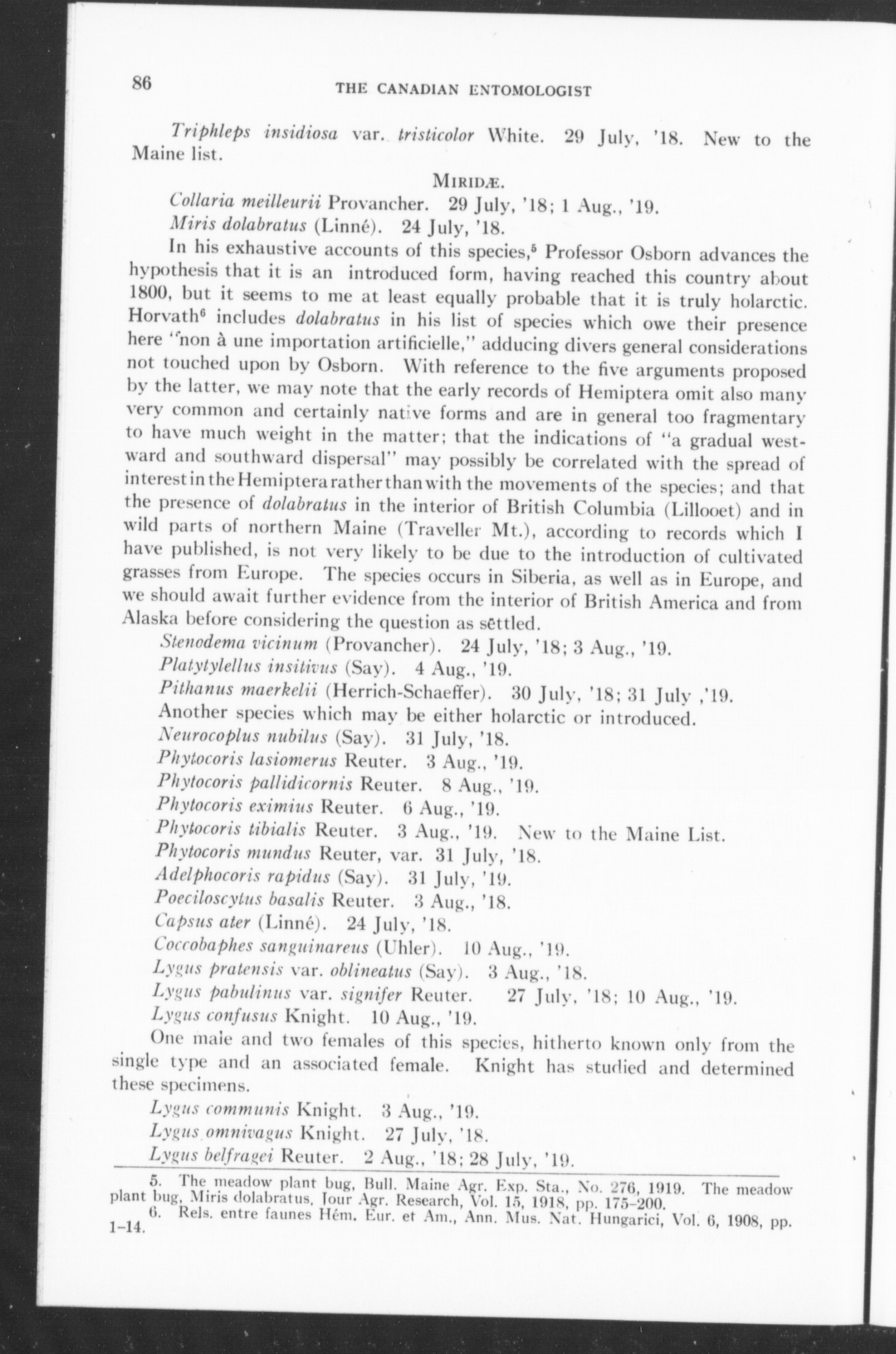 86 THE CANADIAN ENTOMOLOGIST

Triphleps insidiosa var. tristicolor White. 29 July, '18. New to the Maine list.

MIRIDÆ.

Collaria meilleurii Provancher. 29 July, '18; 1 Aug., '19.

Miris dolabratus (Linné). 24 July, '18.

In his exhaustive accounts of this species,$^5$ Professor Osborn advances the hypothesis that it is an introduced form, having reached this country about 1800, but it seems to me at least equally probable that it is truly holarctic. Horvath$^6$ includes dolabratus in his list of species which owe their presence here "non à une importation artificielle," adducing divers general considerations not touched upon by Osborn. With reference to the five arguments proposed by the latter, we may note that the early records of Hemiptera omit also many very common and certainly native forms and are in general too fragmentary to have much weight in the matter; that the indications of "a gradual westward and southward dispersal" may possibly be correlated with the spread of interest in the Hemiptera rather than with the movements of the species; and that the presence of dolabratus in the interior of British Columbia (Lillooet) and in wild parts of northern Maine (Traveller Mt.), according to records which I have published, is not very likely to be due to the introduction of cultivated grasses from Europe. The species occurs in Siberia, as well as in Europe, and we should await further evidence from the interior of British America and from Alaska before considering the question as settled.

Stenodema vicinum (Provancher). 24 July, '18; 3 Aug., '19.

Platytylellus insitivus (Say). 4 Aug., '19.

Pithanus maerkelii (Herrich-Schaeffer). 30 July, '18; 31 July ,'19.

Another species which may be either holarctic or introduced.

Neurocoplus nubilus (Say). 31 July, '18.

Phytocoris lasiomerus Reuter. 3 Aug., '19.

Phytocoris pallidicornis Reuter. 8 Aug., '19.

Phytocoris eximius Reuter. 6 Aug., '19.

Phytocoris tibialis Reuter. 3 Aug., '19. New to the Maine List.

Phytocoris mundus Reuter, var. 31 July, '18.

Adelphocoris rapidus (Say). 31 July, '19.

Poeciloscytus basalis Reuter. 3 Aug., '18.

Capsus ater (Linné). 24 July, '18.

Coccobaphes sanguinareus (Uhler). 10 Aug., '19.

Lygus pratensis var. oblineatus (Say). 3 Aug., '18.

Lygus pabulinus var. signifer Reuter. 27 July, '18; 10 Aug., '19.

Lygus confusus Knight. 10 Aug., '19.

One male and two females of this species, hitherto known only from the single type and an associated female. Knight has studied and determined these specimens.

Lygus communis Knight. 3 Aug., '19.

Lygus omnivagus Knight. 27 July, '18.

Lygus belfragei Reuter. 2 Aug., '18; 28 July, '19.

5. The meadow plant bug, Bull. Maine Agr. Exp. Sta., No. 276, 1919. The meadow plant bug, Miris dolabratus, Jour Agr. Research, Vol. 15, 1918, pp. 175-200.

6. Rels. entre faunes Hém. Eur. et Am., Ann. Mus. Nat. Hungarici, Vol. 6, 1908, pp. 1-14.